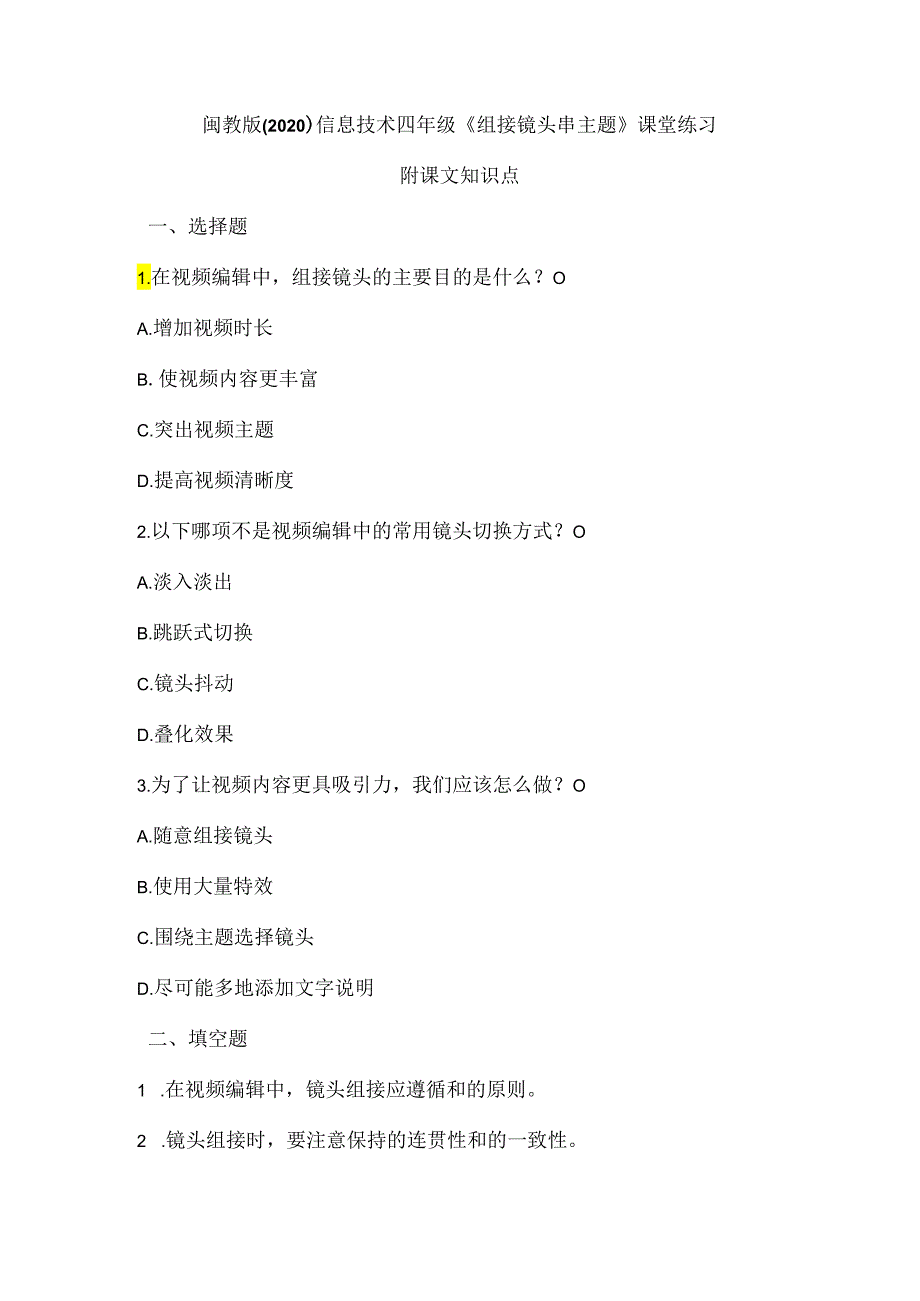 闽教版(2020)信息技术四年级《组接镜头串主题》课堂练习

附课文知识点

一、选择题

1.在视频编辑中，组接镜头的主要目的是什么？O

A.增加视频时长

B. 使视频内容更丰富

C.突出视频主题

D.提高视频清晰度

2.以下哪项不是视频编辑中的常用镜头切换方式？O

A.淡入淡出

B.跳跃式切换

C.镜头抖动

D.叠化效果

3.为了让视频内容更具吸引力，我们应该怎么做？O

A.随意组接镜头

B.使用大量特效

C.围绕主题选择镜头

D.尽可能多地添加文字说明

二、填空题

1 .在视频编辑中，镜头组接应遵循和的原则。

2 .镜头组接时，要注意保持的连贯性和的一致性。